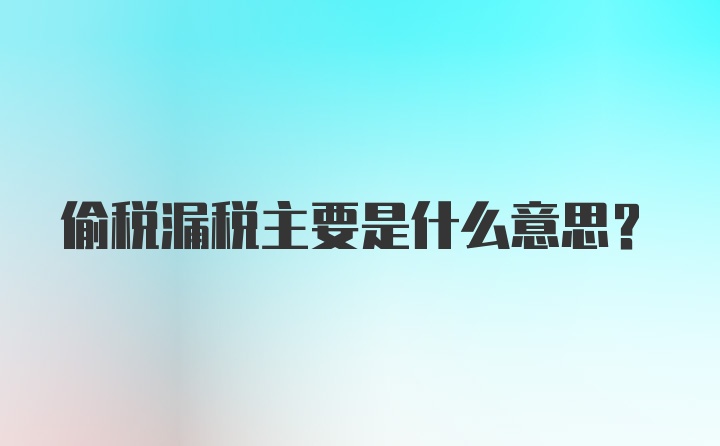 偷税漏税主要是什么意思？